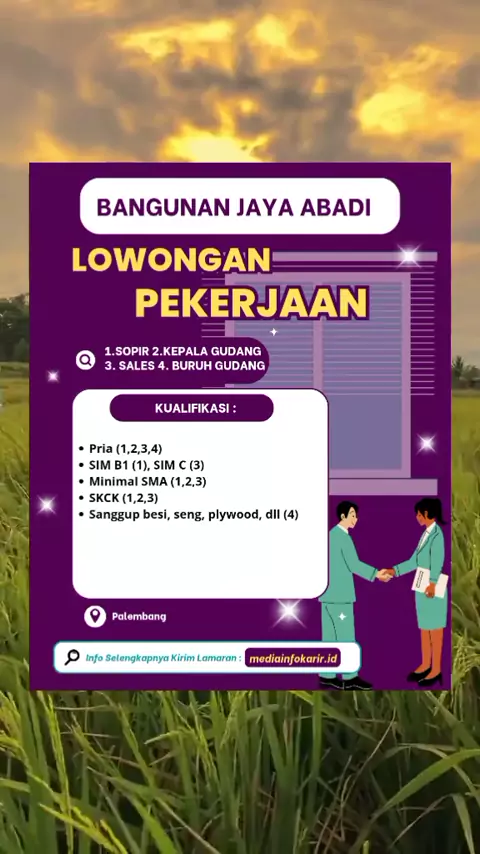 BANGUNAN JAYA ABADI

LOWONGAN PEKERJAAN

1.SOPIR 2.KEPALA GUDANG 3. SALES 4. BURUH GUDANG

KUALIFIKASI :

• Pria (1,2,3,4)
• SIM B1 (1), SIM C (3)
• Minimal SMA (1,2,3)
• SKCK (1,2,3)
• Sanggup besi, seng, plywood, dll (4)

Palembang

Info Selengkapnya Kirim Lamaran : mediainfokarir.id